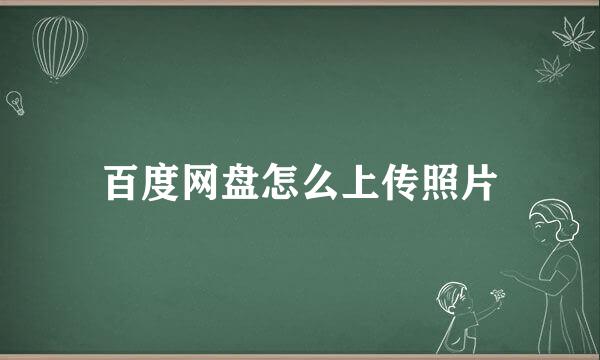 百度网盘怎么上传照片